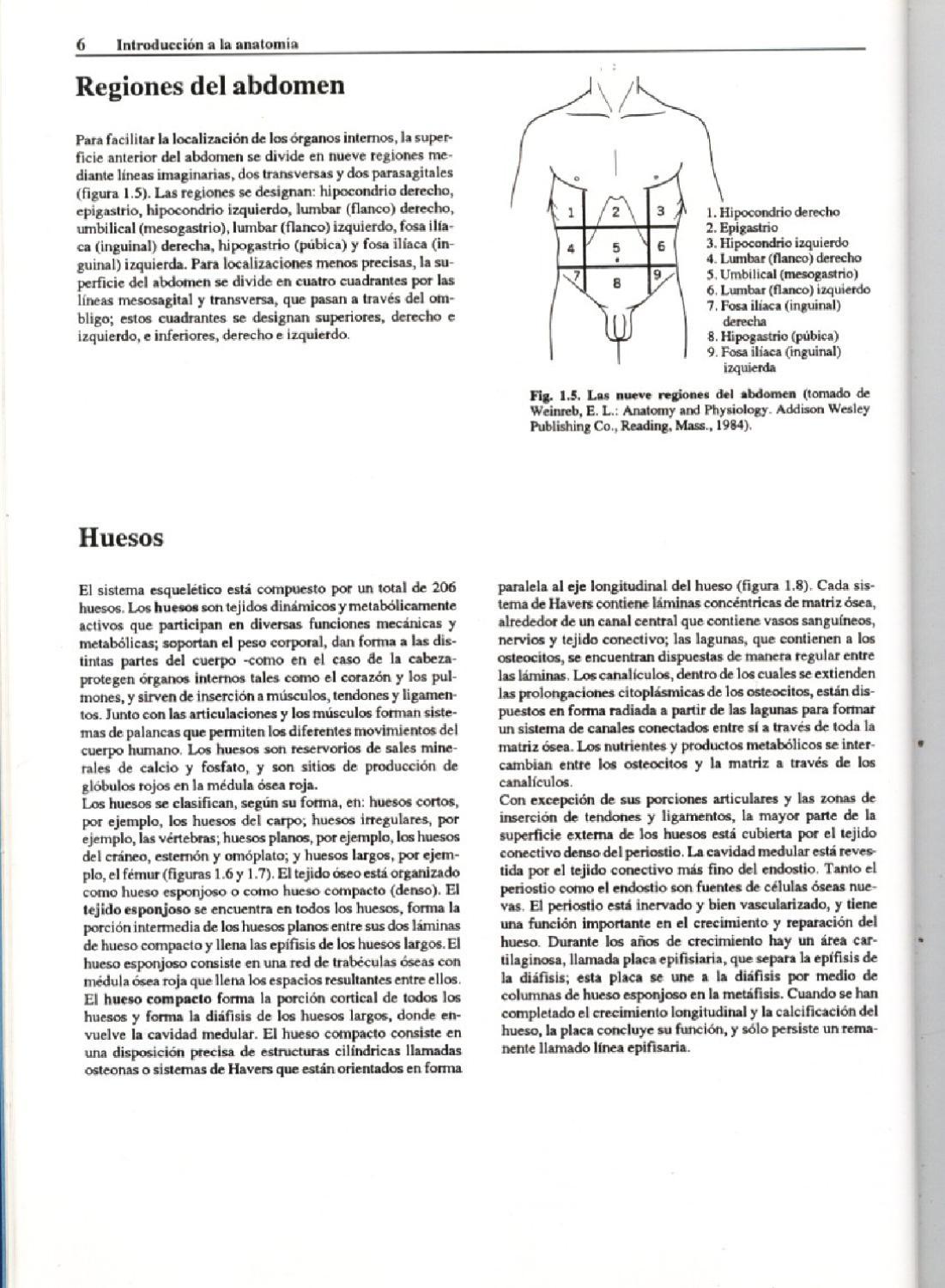 6 Introducción a la anatomía

Regiones del abdomen

Para facilitar la localización de los órganos internos, la superficie anterior del abdomen se divide en nueve regiones mediante líneas imaginarias, dos transversas y dos parasagitales (figura 1.5). Las regiones se designan: hipocondrio derecho, epigastrio, hipocondrio izquierdo, lumbar (flanco) derecho, umbilical (mesogastrio), lumbar (flanco) izquierdo, fosa ilíaca (inguinal) derecha, hipogastrio (púbica) y fosa ilíaca (inguinal) izquierda. Para localizaciones menos precisas, la superficie del abdomen se divide en cuatro cuadrantes por las líneas mesosagital y transversa, que pasan a través del ombligo; estos cuadrantes se designan superiores, derecho e izquierdo, e inferiores, derecho e izquierdo.

1 2 3 4 5 6 7 8 9

1. Hipocondrio derecho
2. Epigastrio
3. Hipocondrio izquierdo
4. Lumbar (flanco) derecho
5. Umbilical (mesogastrio)
6. Lumbar (flanco) izquierdo
7. Fosa ilíaca (inguinal) derecha
8. Hipogastrio (púbica)
9. Fosa ilíaca (inguinal) izquierda

Fig. 1.5. Las nueve regiones del abdomen (tomado de Weinreb, E. L.: Anatomy and Physiology. Addison Wesley Publishing Co., Reading, Mass., 1984).

Huesos

El sistema esquelético está compuesto por un total de 206 huesos. Los huesos son tejidos dinámicos y metabólicamente activos que participan en diversas funciones mecánicas y metabólicas; soportan el peso corporal, dan forma a las distintas partes del cuerpo -como en el caso de la cabeza- protegen órganos internos tales como el corazón y los pulmones, y sirven de inserción a músculos, tendones y ligamentos. Junto con las articulaciones y los músculos forman sistemas de palancas que permiten los diferentes movimientos del cuerpo humano. Los huesos son reservorios de sales minerales de calcio y fosfato, y son sitios de producción de glóbulos rojos en la médula ósea roja.
Los huesos se clasifican, según su forma, en: huesos cortos, por ejemplo, los huesos del carpo; huesos irregulares, por ejemplo, las vértebras; huesos planos, por ejemplo, los huesos del cráneo, esternón y omóplato; y huesos largos, por ejemplo, el fémur (figuras 1.6 y 1.7). El tejido óseo está organizado como hueso esponjoso o como hueso compacto (denso). El tejido esponjoso se encuentra en todos los huesos, forma la porción intermedia de los huesos planos entre sus dos láminas de hueso compacto y llena las epífisis de los huesos largos. El hueso esponjoso consiste en una red de trabéculas óseas con médula ósea roja que llena los espacios resultantes entre ellos. El hueso compacto forma la porción cortical de todos los huesos y forma la diáfisis de los huesos largos, donde envuelve la cavidad medular. El hueso compacto consiste en una disposición precisa de estructuras cilíndricas llamadas osteonas o sistemas de Havers que están orientados en forma paralela al eje longitudinal del hueso (figura 1.8). Cada sistema de Havers contiene láminas concéntricas de matriz ósea, alrededor de un canal central que contiene vasos sanguíneos, nervios y tejido conectivo; las lagunas, que contienen a los osteocitos, se encuentran dispuestas de manera regular entre las láminas. Los canalículos, dentro de los cuales se extienden las prolongaciones citoplásmicas de los osteocitos, están dispuestos en forma radiada a partir de las lagunas para formar un sistema de canales conectados entre sí a través de toda la matriz ósea. Los nutrientes y productos metabólicos se intercambian entre los osteocitos y la matriz a través de los canalículos.
Con excepción de sus porciones articulares y las zonas de inserción de tendones y ligamentos, la mayor parte de la superficie externa de los huesos está cubierta por el tejido conectivo denso del periostio. La cavidad medular está revestida por el tejido conectivo más fino del endostio. Tanto el periostio como el endostio son fuentes de células óseas nuevas. El periostio está inervado y bien vascularizado, y tiene una función importante en el crecimiento y reparación del hueso. Durante los años de crecimiento hay un área cartilaginosa, llamada placa epifisiaria, que separa la epífisis de la diáfisis; esta placa se une a la diáfisis por medio de columnas de hueso esponjoso en la metáfisis. Cuando se han completado el crecimiento longitudinal y la calcificación del hueso, la placa concluye su función, y sólo persiste un remanente llamado línea epifisaria.